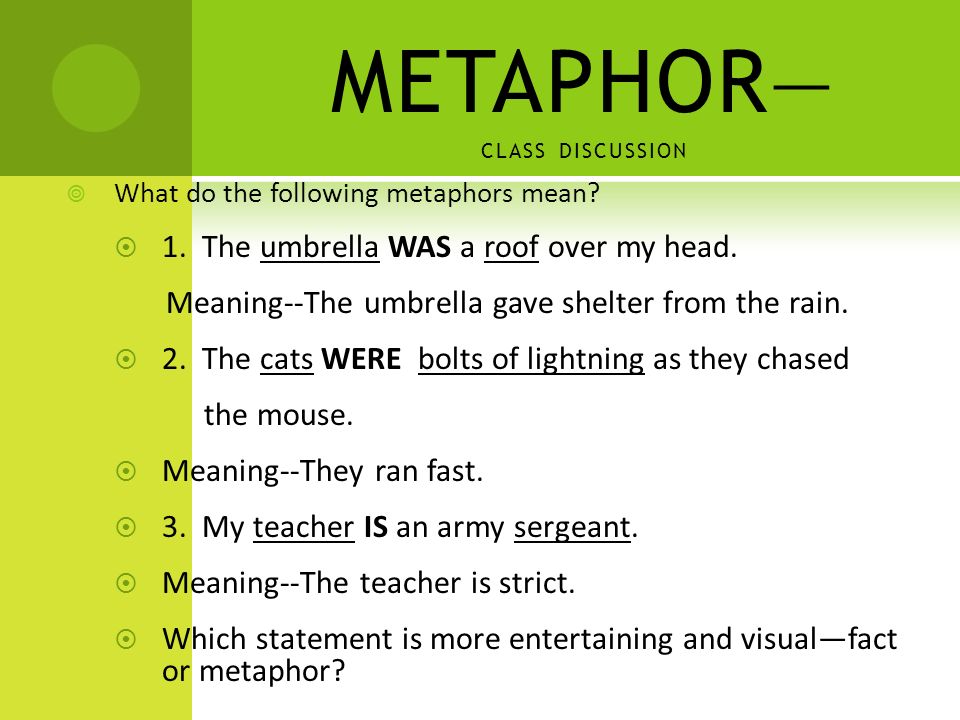 METAPHOR—

CLASS DISCUSSION

What do the following metaphors mean?

1. The umbrella WAS a roof over my head.

Meaning--The umbrella gave shelter from the rain.

2. The cats WERE bolts of lightning as they chased the mouse.

Meaning--They ran fast.

3. My teacher IS an army sergeant.

Meaning--The teacher is strict.

Which statement is more entertaining and visual—fact or metaphor?